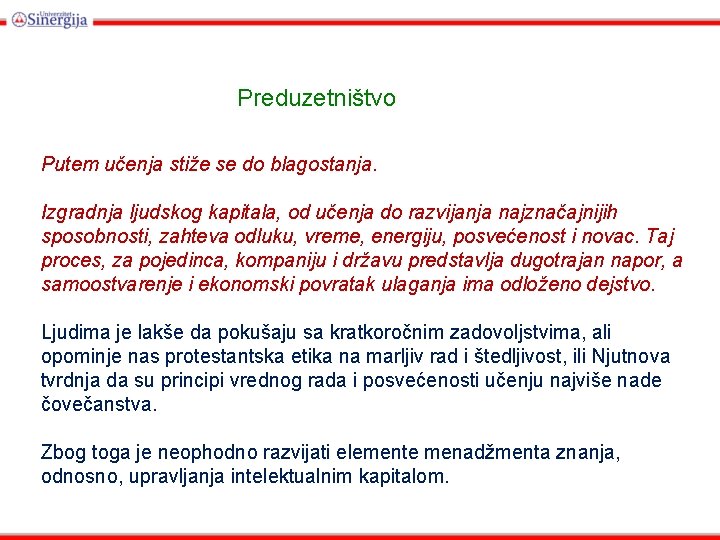 Univerzitet Sinergija

Preduzetništvo

Putem učenja stiže se do blagostanja.

Izgradnja ljudskog kapitala, od učenja do razvijanja najznačajnijih sposobnosti, zahteva odluku, vreme, energiju, posvećenost i novac. Taj proces, za pojedinca, kompaniju i državu predstavlja dugotrajan napor, a samoostvarenje i ekonomski povratak ulaganja ima odloženo dejstvo.

Ljudima je lakše da pokušaju sa kratkoročnim zadovoljstvima, ali opominje nas protestantska etika na marljiv rad i štedljivost, ili Njutnova tvrdnja da su principi vrednog rada i posvećenosti učenju najviše nade čovečanstva.

Zbog toga je neophodno razvijati elemente menadžmenta znanja, odnosno, upravljanja intelektualnim kapitalom.